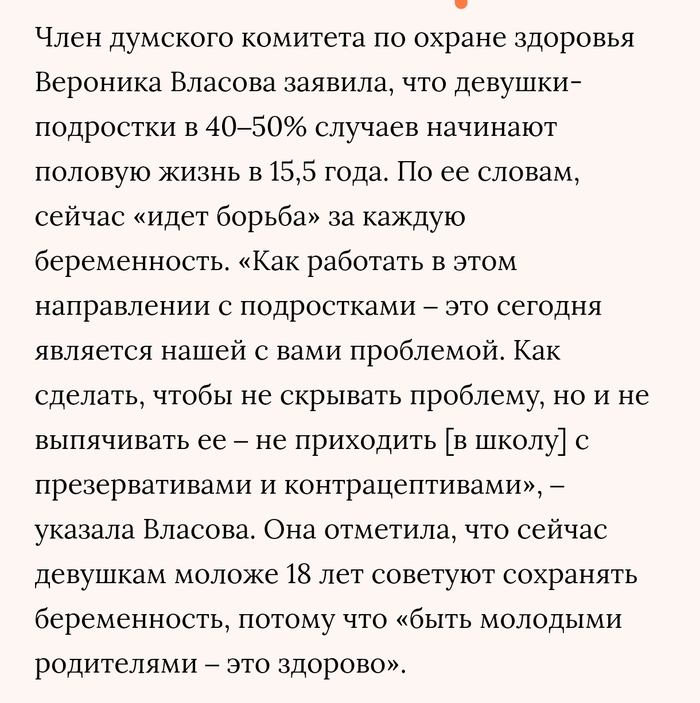 Член думского комитета по охране здоровья Вероника Власова заявила, что девушки-подростки в 40–50% случаев начинают половую жизнь в 15,5 года. По ее словам, сейчас «идет борьба» за каждую беременность. «Как работать в этом направлении с подростками – это сегодня является нашей с вами проблемой. Как сделать, чтобы не скрывать проблему, но и не выпячивать ее – не приходить [в школу] с презервативами и контрацептивами», – указала Власова. Она отметила, что сейчас девушкам моложе 18 лет советуют сохранять беременность, потому что «быть молодыми родителями – это здорово».